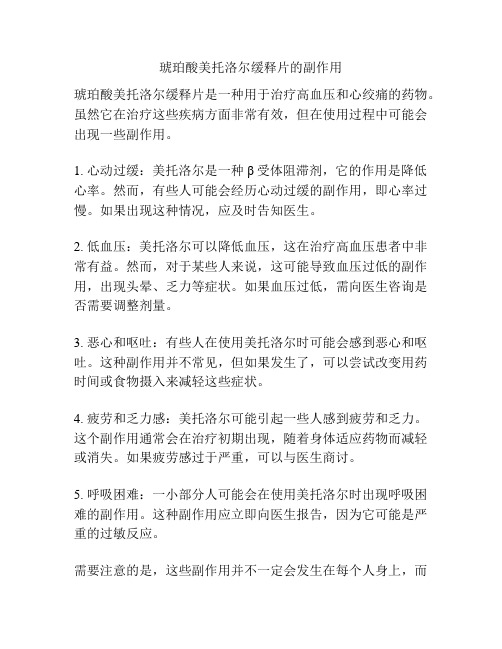 琥珀酸美托洛尔缓释片的副作用

琥珀酸美托洛尔缓释片是一种用于治疗高血压和心绞痛的药物。虽然它在治疗这些疾病方面非常有效，但在使用过程中可能会出现一些副作用。

1. 心动过缓：美托洛尔是一种 β 受体阻滞剂，它的作用是降低心率。然而，有些人可能会经历心动过缓的副作用，即心率过慢。如果出现这种情况，应及时告知医生。

2. 低血压：美托洛尔可以降低血压，这在治疗高血压患者中非常有益。然而，对于某些人来说，这可能导致血压过低的副作用，出现头晕、乏力等症状。如果血压过低，需向医生咨询是否需要调整剂量。

3. 恶心和呕吐：有些人在使用美托洛尔时可能会感到恶心和呕吐。这种副作用并不常见，但如果发生了，可以尝试改变用药时间或食物摄入来减轻这些症状。

4. 疲劳和乏力感：美托洛尔可能引起一些人感到疲劳和乏力。这个副作用通常会在治疗初期出现，随着身体适应药物而减轻或消失。如果疲劳感过于严重，可以与医生商讨。

5. 呼吸困难：一小部分人可能会在使用美托洛尔时出现呼吸困难的副作用。这种副作用应立即向医生报告，因为它可能是严重的过敏反应。

需要注意的是，这些副作用并不一定会发生在每个人身上，而